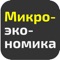 Микро-эко-номика